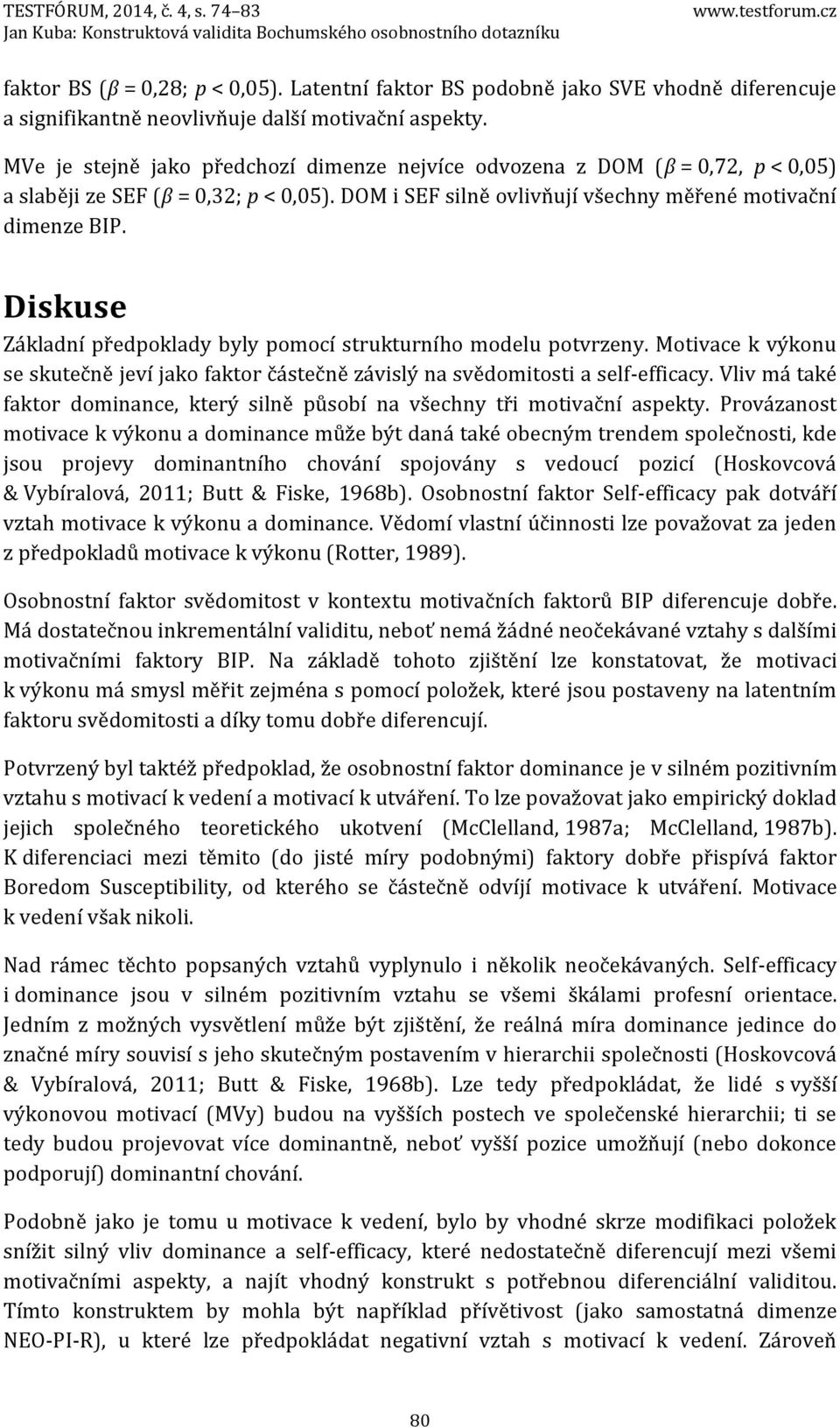 TESTFÓRUM, 2014, č. 4, s. 74–83 www.testforum.cz
Jan Kuba: Konstruktová validita Bochumského osobnostního dotazníku

faktor BS ($\beta$ = 0,28; $p$ < 0,05). Latentní faktor BS podobně jako SVE vhodně diferencuje a signifikantně neovlivňuje další motivační aspekty.

MVe je stejně jako předchozí dimenze nejvíce odvozena z DOM ($\beta$ = 0,72, $p$ < 0,05) a slaběji ze SEF ($\beta$ = 0,32; $p$ < 0,05). DOM i SEF silně ovlivňují všechny měřené motivační dimenze BIP.

Diskuse

Základní předpoklady byly pomocí strukturního modelu potvrzeny. Motivace k výkonu se skutečně jeví jako faktor částečně závislý na svědomitosti a self-efficacy. Vliv má také faktor dominance, který silně působí na všechny tři motivační aspekty. Provázanost motivace k výkonu a dominance může být daná také obecným trendem společnosti, kde jsou projevy dominantního chování spojovány s vedoucí pozicí (Hoskovcová & Vybíralová, 2011; Butt & Fiske, 1968b). Osobnostní faktor Self-efficacy pak dotváří vztah motivace k výkonu a dominance. Vědomí vlastní účinnosti lze považovat za jeden z předpokladů motivace k výkonu (Rotter, 1989).

Osobnostní faktor svědomitost v kontextu motivačních faktorů BIP diferencuje dobře. Má dostatečnou inkrementální validitu, neboť nemá žádné neočekávané vztahy s dalšími motivačními faktory BIP. Na základě tohoto zjištění lze konstatovat, že motivaci k výkonu má smysl měřit zejména s pomocí položek, které jsou postaveny na latentním faktoru svědomitosti a díky tomu dobře diferencují.

Potvrzený byl taktéž předpoklad, že osobnostní faktor dominance je v silném pozitivním vztahu s motivací k vedení a motivací k utváření. To lze považovat jako empirický doklad jejich společného teoretického ukotvení (McClelland, 1987a; McClelland, 1987b). K diferenciaci mezi těmito (do jisté míry podobnými) faktory dobře přispívá faktor Boredom Susceptibility, od kterého se částečně odvíjí motivace k utváření. Motivace k vedení však nikoli.

Nad rámec těchto popsaných vztahů vyplynulo i několik neočekávaných. Self-efficacy i dominance jsou v silném pozitivním vztahu se všemi škálami profesní orientace. Jedním z možných vysvětlení může být zjištění, že reálná míra dominance jedince do značné míry souvisí s jeho skutečným postavením v hierarchii společnosti (Hoskovcová & Vybíralová, 2011; Butt & Fiske, 1968b). Lze tedy předpokládat, že lidé s vyšší výkonovou motivací (MVy) budou na vyšších postech ve společenské hierarchii; ti se tedy budou projevovat více dominantně, neboť vyšší pozice umožňují (nebo dokonce podporují) dominantní chování.

Podobně jako je tomu u motivace k vedení, bylo by vhodné skrze modifikaci položek snížit silný vliv dominance a self-efficacy, které nedostatečně diferencují mezi všemi motivačními aspekty, a najít vhodný konstrukt s potřebnou diferenciální validitou. Tímto konstruktem by mohla být například přívětivost (jako samostatná dimenze NEO-PI-R), u které lze předpokládat negativní vztah s motivací k vedení. Zároveň

80